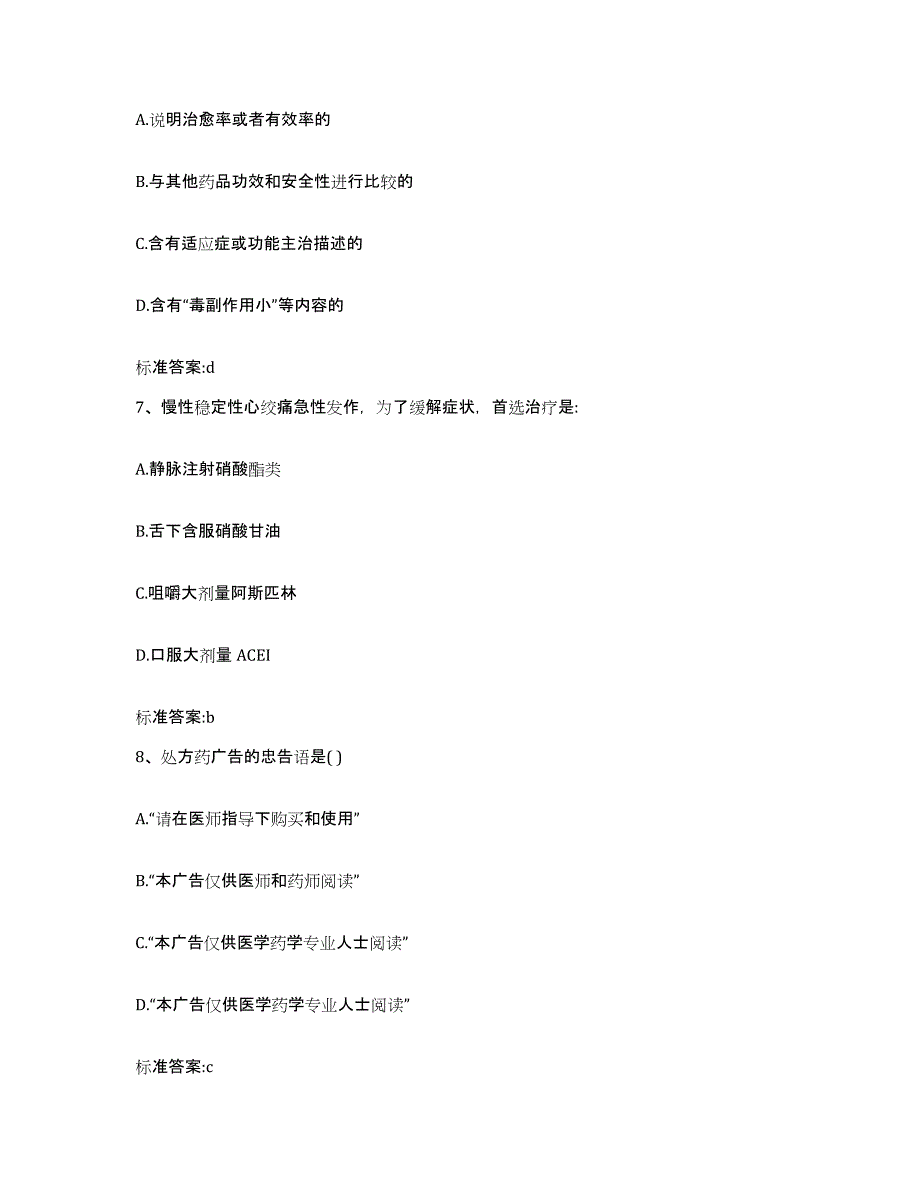 A.说明治愈率或者有效率的

B.与其他药品功效和安全性进行比较的

C.含有适应症或功能主治描述的

D.含有“毒副作用小”等内容的

标准答案:d

7、慢性稳定性心绞痛急性发作，为了缓解症状，首选治疗是:

A.静脉注射硝酸酯类

B.舌下含服硝酸甘油

C.咀嚼大剂量阿斯匹林

D.口服大剂量 ACEI

标准答案:b

8、处方药广告的忠告语是( )

A.“请在医师指导下购买和使用”

B.“本广告仅供医师和药师阅读”

C.“本广告仅供医学药学专业人士阅读”

D.“本广告仅供医学药学专业人士阅读”

标准答案:c